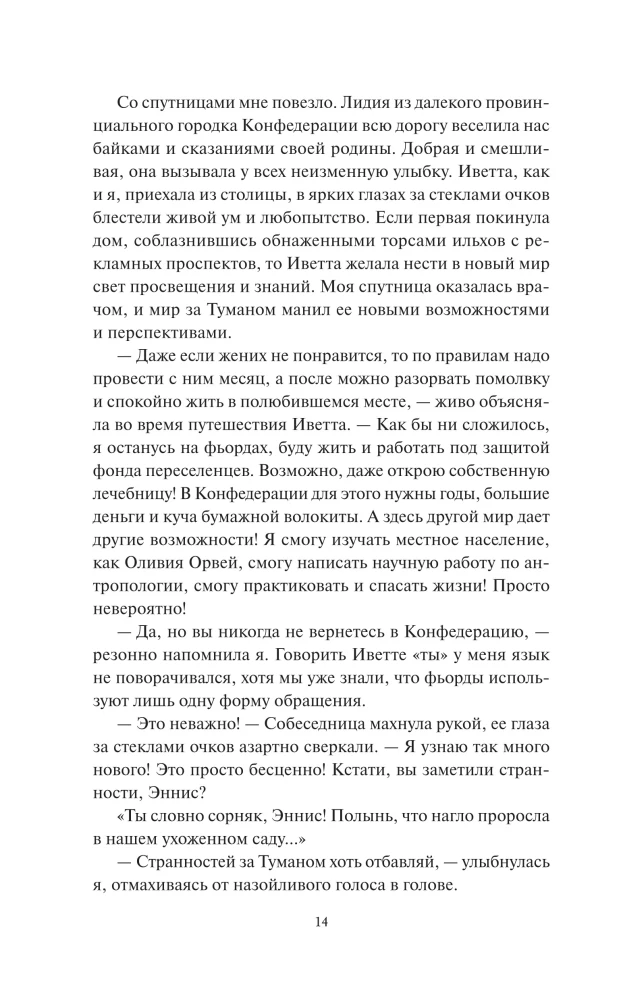 Со спутницами мне повезло. Лидия из далекого провинциального городка Конфедерации всю дорогу веселила нас байками и сказаниями своей родины. Добрая и смешливая, она вызывала у всех неизменную улыбку. Иветта, как и я, приехала из столицы, в ярких глазах за стеклами очков блестели живой ум и любопытство. Если первая покинула дом, соблазнившись обнаженными торсами ильхов с рекламных проспектов, то Иветта желала нести в новый мир свет просвещения и знаний. Моя спутница оказалась врачом, и мир за Туманом манил ее новыми возможностями и перспективами.

— Даже если жених не понравится, то по правилам надо провести с ним месяц, а после можно разорвать помолвку и спокойно жить в полюбившемся месте, — живо объясняла во время путешествия Иветта. — Как бы ни сложилось, я останусь на фьордах, буду жить и работать под защитой фонда переселенцев. Возможно, даже открою собственную лечебницу! В Конфедерации для этого нужны годы, большие деньги и куча бумажной волокиты. А здесь другой мир дает другие возможности! Я смогу изучать местное население, как Оливия Орвей, смогу написать научную работу по антропологии, смогу практиковать и спасать жизни! Просто невероятно!

— Да, но вы никогда не вернетесь в Конфедерацию, — резонно напомнила я. Говорить Иветте «ты» у меня язык не поворачивался, хотя мы уже знали, что фьорды используют лишь одну форму обращения.

— Это неважно! — Собеседница махнула рукой, ее глаза за стеклами очков азартно сверкали. — Я узнаю так много нового! Это просто бесценно! Кстати, вы заметили странности, Эннис?

«Ты словно сорняк, Эннис! Полынь, что нагло проросла в нашем ухоженном саду...»

— Странностей за Туманом хоть отбавляй, — улыбнулась я, отмахиваясь от назойливого голоса в голове.

14